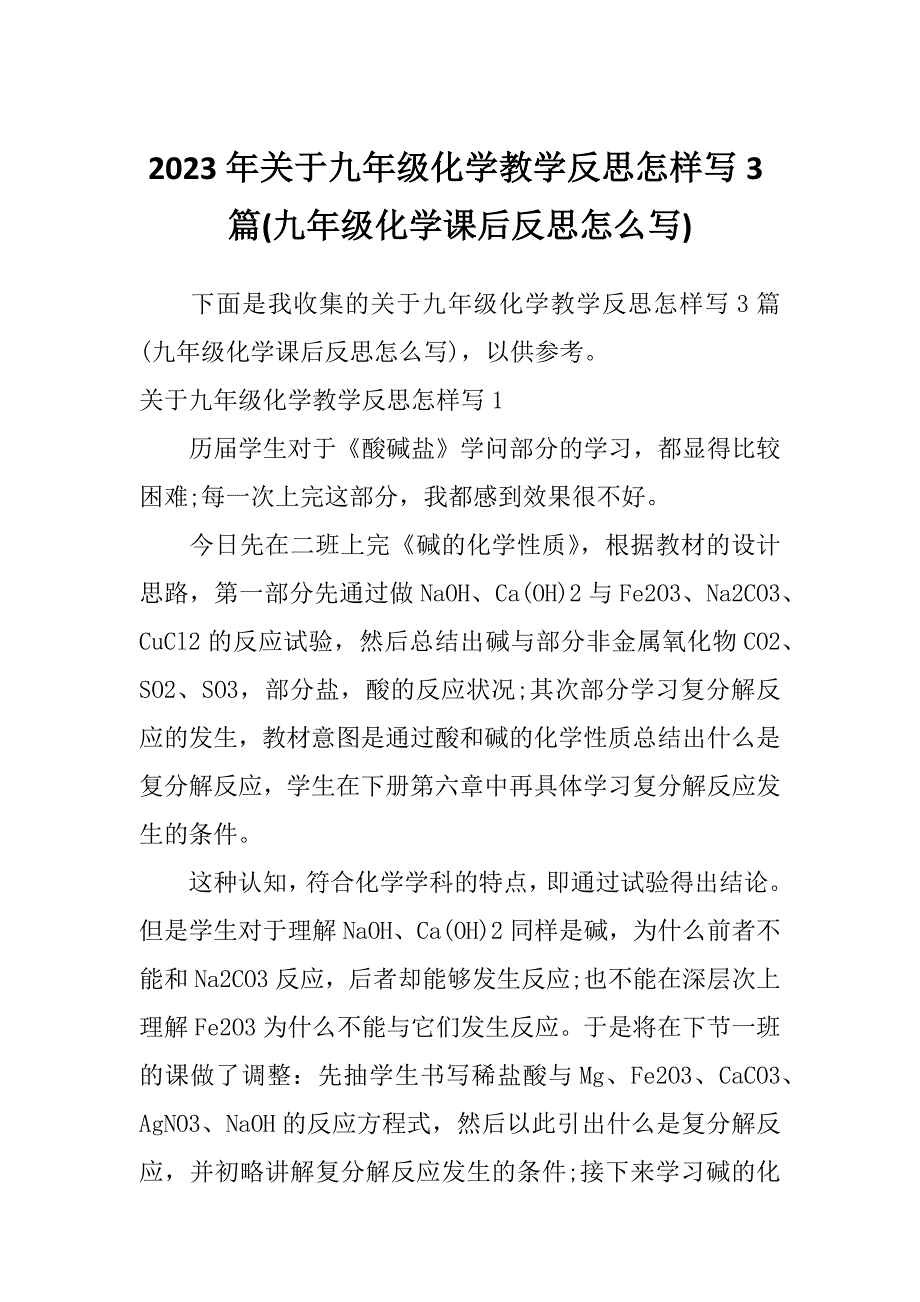 2023年关于九年级化学教学反思怎样写3篇(九年级化学课后反思怎么写)

下面是我收集的关于九年级化学教学反思怎样写3篇(九年级化学课后反思怎么写)，以供参考。

关于九年级化学教学反思怎样写1

历届学生对于《酸碱盐》学问部分的学习，都显得比较困难;每一次上完这部分，我都感到效果很不好。

今日先在二班上完《碱的化学性质》，根据教材的设计思路，第一部分先通过做NaOH、Ca(OH)2与Fe2O3、Na2CO3、CuCl2的反应试验，然后总结出碱与部分非金属氧化物CO2、SO2、SO3，部分盐，酸的反应状况;其次部分学习复分解反应的发生，教材意图是通过酸和碱的化学性质总结出什么是复分解反应，学生在下册第六章中再具体学习复分解反应发生的条件。

这种认知，符合化学学科的特点，即通过试验得出结论。但是学生对于理解NaOH、Ca(OH)2同样是碱，为什么前者不能和Na2CO3反应，后者却能够发生反应;也不能在深层次上理解Fe2O3为什么不能与它们发生反应。于是将在下节一班的课做了调整：先抽学生书写稀盐酸与Mg、Fe2O3、CaCO3、AgNO3、NaOH的反应方程式，然后以此引出什么是复分解反应，并初略讲解复分解反应发生的条件;接下来学习碱的化